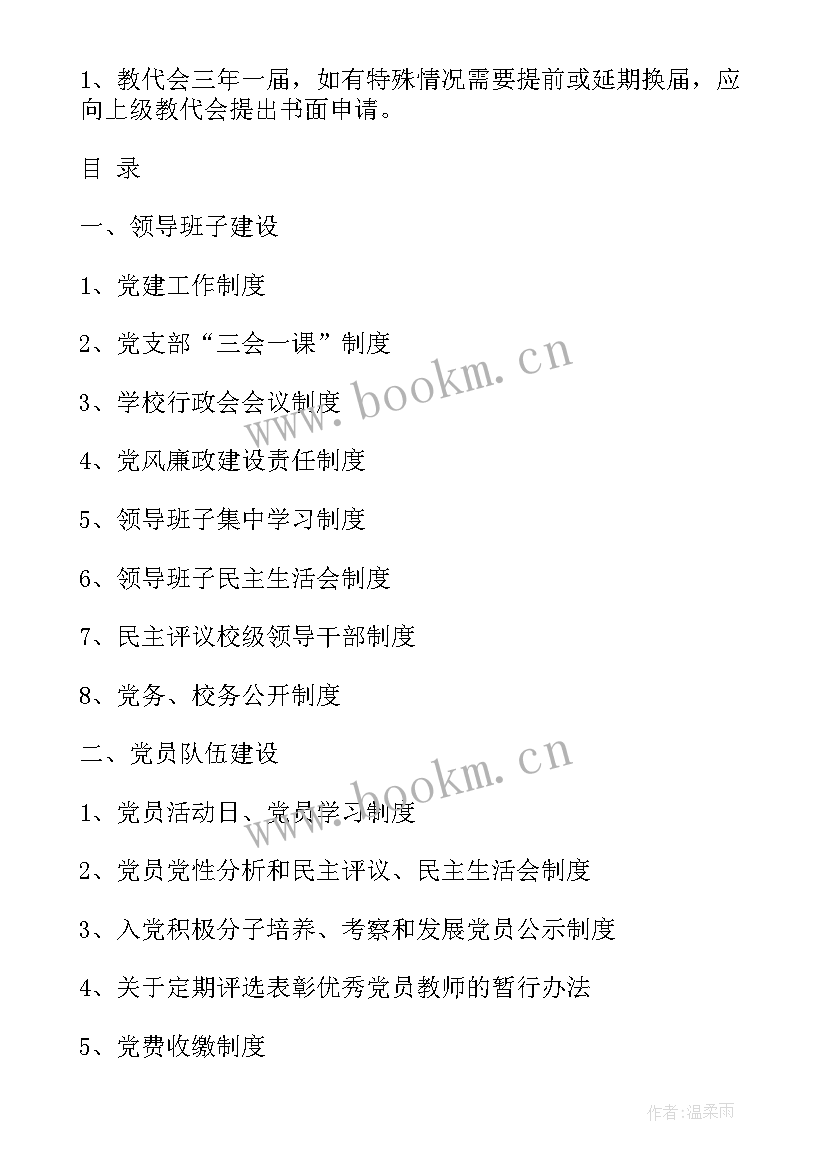 1、教代会三年一届，如有特殊情况需要提前或延期换届，应向上级教代会提出书面申请。

目 录

一、领导班子建设

1、党建工作制度

2、党支部“三会一课”制度

3、学校行政会会议制度

4、党风廉政建设责任制度

5、领导班子集中学习制度

6、领导班子民主生活会制度

7、民主评议校级领导干部制度

8、党务、校务公开制度

二、党员队伍建设

1、党员活动日、党员学习制度

2、党员党性分析和民主评议、民主生活会制度

3、入党积极分子培养、考察和发展党员公示制度

4、关于定期评选表彰优秀党员教师的暂行办法

5、党费收缴制度

www.bookm.cn

www.bookm.cn

作者:温柔雨